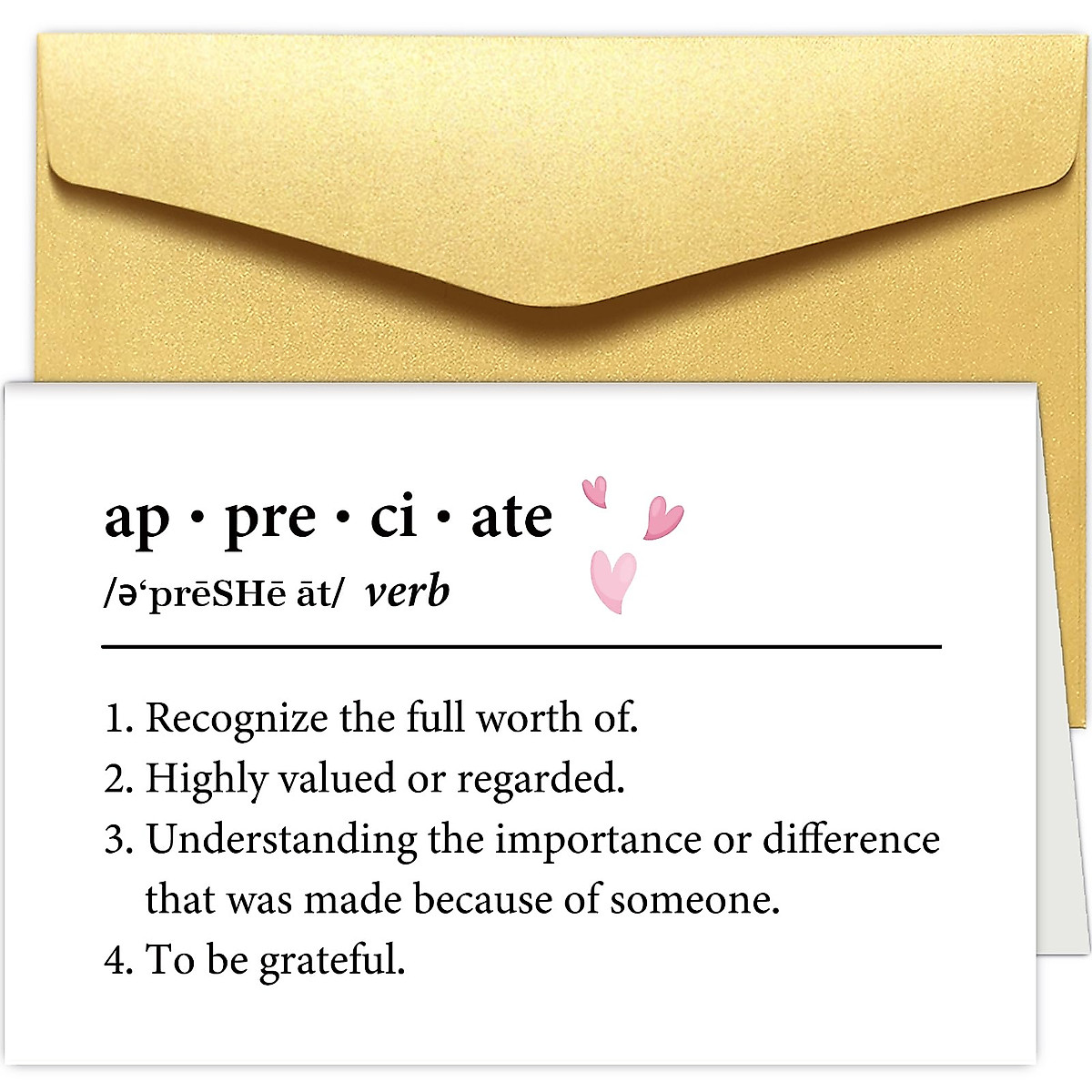 ap • pre • ci • ate

/ə'prēSHē āt/ verb

1. Recognize the full worth of.
2. Highly valued or regarded.
3. Understanding the importance or difference that was made because of someone.
4. To be grateful.